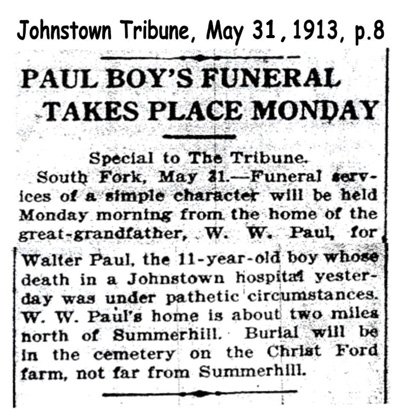 Johnstown Tribune, May 31, 1913, p.8

PAUL BOY'S FUNERAL TAKES PLACE MONDAY

Special to The Tribune.

South Fork, May 31.—Funeral services of a simple character will be held Monday morning from the home of the great-grandfather, W. W. Paul, for Walter Paul, the 11-year-old boy whose death in a Johnstown hospital yesterday was under pathetic circumstances. W. W. Paul's home is about two miles north of Summerhill. Burial will be in the cemetery on the Christ Ford farm, not far from Summerhill.